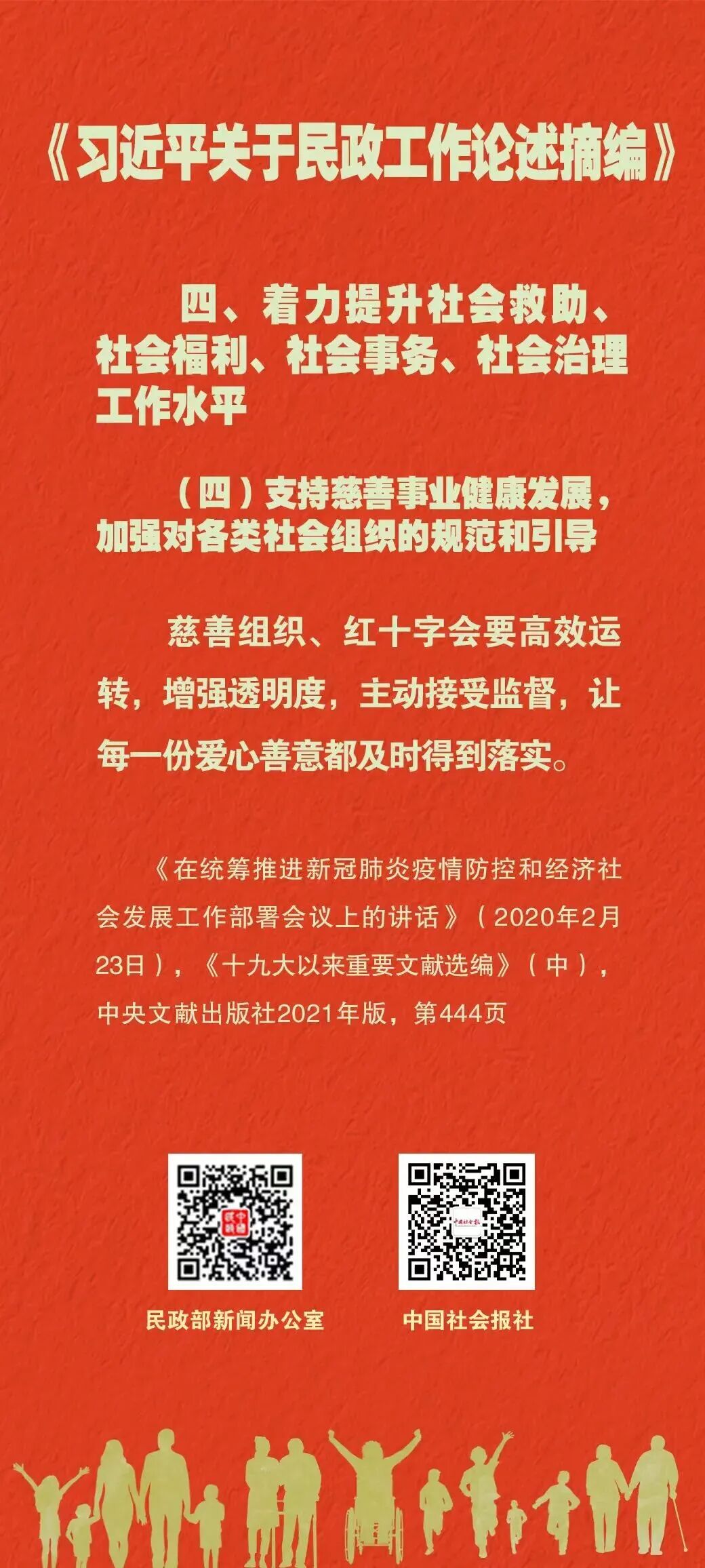 《习近平关于民政工作论述摘编》

四、着力提升社会救助、社会福利、社会事务、社会治理工作水平

（四）支持慈善事业健康发展，加强对各类社会组织的规范和引导

慈善组织、红十字会要高效运转，增强透明度，主动接受监督，让每一份爱心善意都及时得到落实。

《在统筹推进新冠肺炎疫情防控和经济社会发展工作部署会议上的讲话》（2020年2月23日），《十九大以来重要文献选编》（中），中央文献出版社2021年版，第444页

民政部新闻办公室

中国社会报社